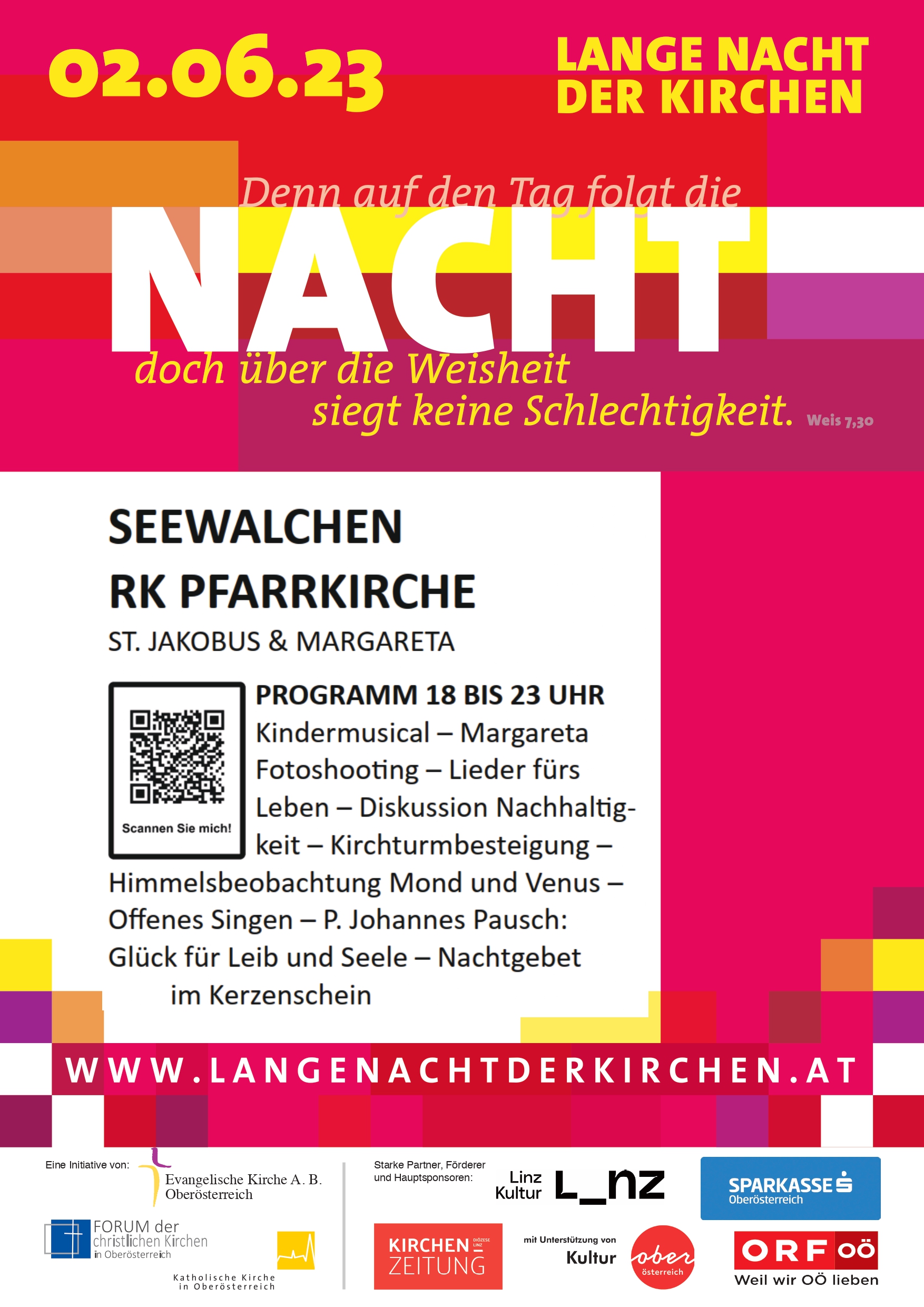 02.06.23

LANGE NACHT
DER KIRCHEN

Denn auf den Tag folgt die
NACHT
doch über die Weisheit
siegt keine Schlechtigkeit. Weis 7,30

SEEWALCHEN
RK PFARRKIRCHE
ST. JAKOBUS & MARGARETA

Scannen Sie mich!

PROGRAMM 18 BIS 23 UHR
Kindermusical – Margareta Fotoshooting – Lieder fürs Leben – Diskussion Nachhaltigkeit – Kirchturmbesteigung – Himmelsbeobachtung Mond und Venus – Offenes Singen – P. Johannes Pausch: Glück für Leib und Seele – Nachtgebet im Kerzenschein

WWW.LANGENACHTDERKIRCHEN.AT

Eine Initiative von:
Evangelische Kirche A. B.
Oberösterreich
FORUM der
christlichen Kirchen
in Oberösterreich
Katholische Kirche
in Oberösterreich

Starke Partner, Förderer
und Hauptsponsoren:
Linz
Kultur
L_nz
SPARKASSE
Oberösterreich
KIRCHEN
ZEITUNG
DIÖZESE LINZ
mit Unterstützung von
Kultur
ober
österreich
ORF OÖ
Weil wir OÖ lieben